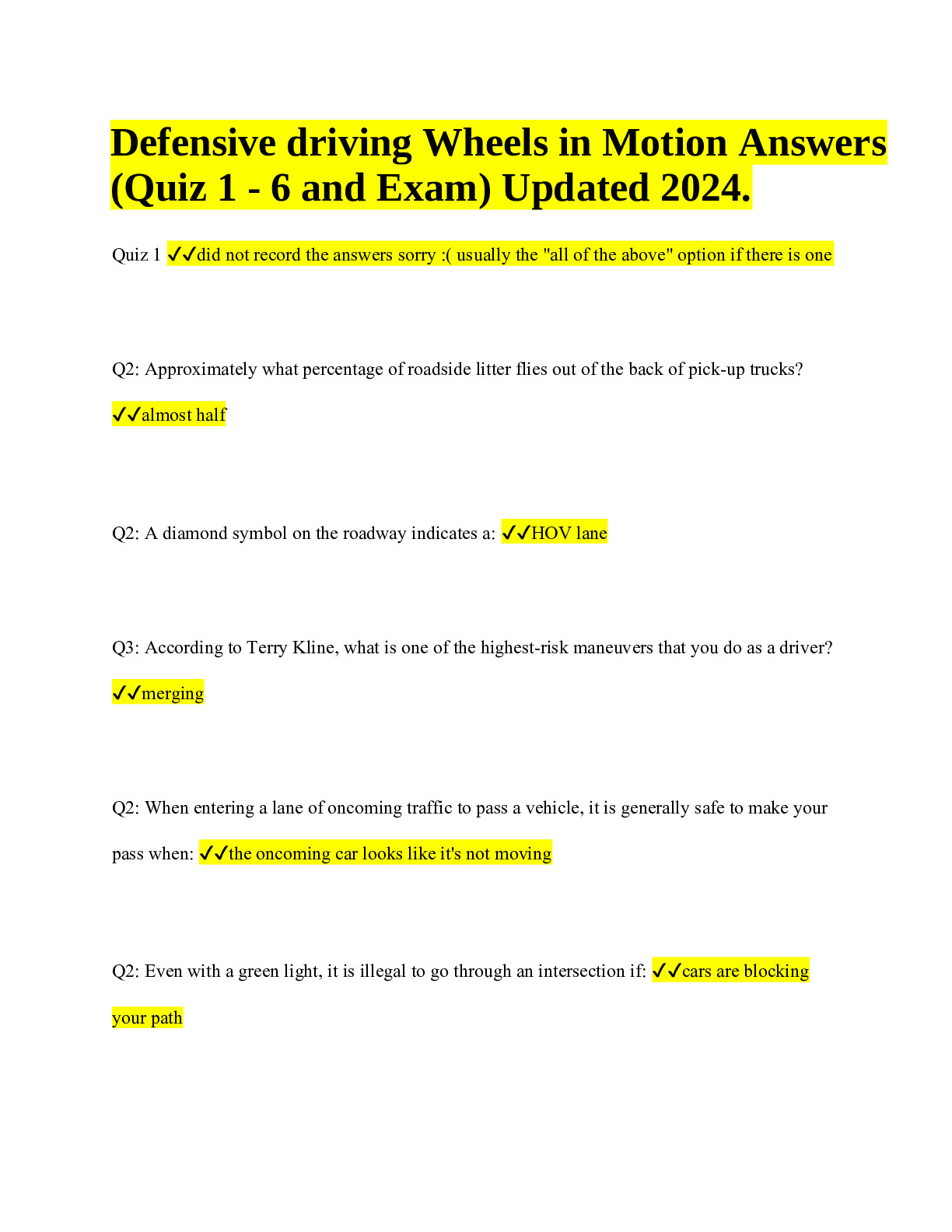 Defensive driving Wheels in Motion Answers (Quiz 1 - 6 and Exam) Updated 2024.

Quiz 1 ✓✓did not record the answers sorry :( usually the "all of the above" option if there is one

Q2: Approximately what percentage of roadside litter flies out of the back of pick-up trucks? ✓✓almost half

Q2: A diamond symbol on the roadway indicates a: ✓✓HOV lane

Q3: According to Terry Kline, what is one of the highest-risk maneuvers that you do as a driver? ✓✓merging

Q2: When entering a lane of oncoming traffic to pass a vehicle, it is generally safe to make your pass when: ✓✓the oncoming car looks like it's not moving

Q2: Even with a green light, it is illegal to go through an intersection if: ✓✓cars are blocking your path